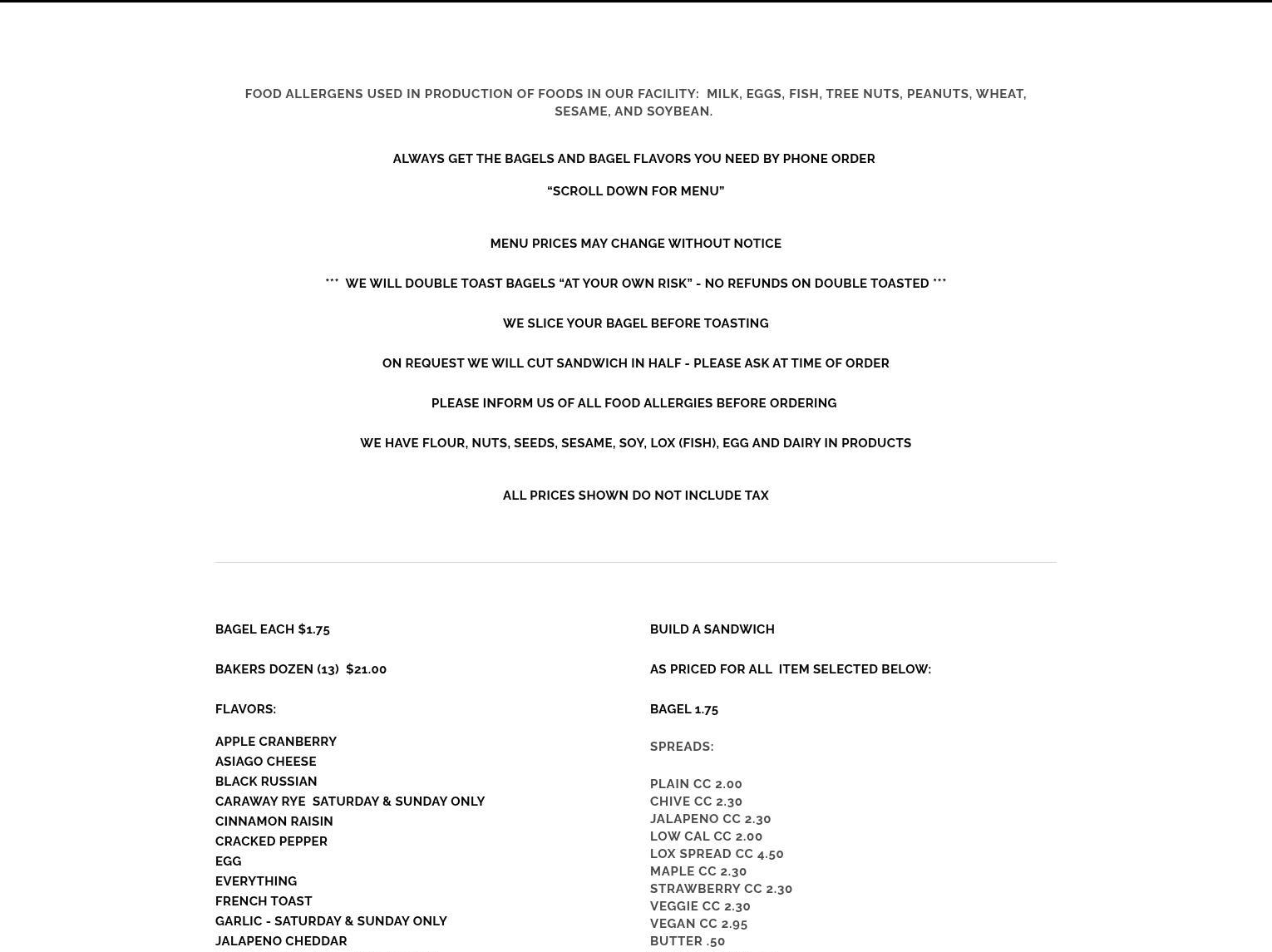 FOOD ALLERGENS USED IN PRODUCTION OF FOODS IN OUR FACILITY: MILK, EGGS, FISH, TREE NUTS, PEANUTS, WHEAT, SESAME, AND SOYBEAN.

ALWAYS GET THE BAGELS AND BAGEL FLAVORS YOU NEED BY PHONE ORDER

“SCROLL DOWN FOR MENU”

MENU PRICES MAY CHANGE WITHOUT NOTICE

*** WE WILL DOUBLE TOAST BAGELS “AT YOUR OWN RISK” - NO REFUNDS ON DOUBLE TOASTED ***

WE SLICE YOUR BAGEL BEFORE TOASTING

ON REQUEST WE WILL CUT SANDWICH IN HALF - PLEASE ASK AT TIME OF ORDER

PLEASE INFORM US OF ALL FOOD ALLERGIES BEFORE ORDERING

WE HAVE FLOUR, NUTS, SEEDS, SESAME, SOY, LOX (FISH), EGG AND DAIRY IN PRODUCTS

ALL PRICES SHOWN DO NOT INCLUDE TAX

BAGEL EACH $1.75

BAKERS DOZEN (13) $21.00

FLAVORS:

APPLE CRANBERRY
ASIAGO CHEESE
BLACK RUSSIAN
CARAWAY RYE SATURDAY & SUNDAY ONLY
CINNAMON RAISIN
CRACKED PEPPER
EGG
EVERYTHING
FRENCH TOAST
GARLIC - SATURDAY & SUNDAY ONLY
JALAPENO CHEDDAR

BUILD A SANDWICH

AS PRICED FOR ALL ITEM SELECTED BELOW:

BAGEL 1.75

SPREADS:

PLAIN CC 2.00
CHIVE CC 2.30
JALAPENO CC 2.30
LOW CAL CC 2.00
LOX SPREAD CC 4.50
MAPLE CC 2.30
STRAWBERRY CC 2.30
VEGGIE CC 2.30
VEGAN CC 2.95
BUTTER .50